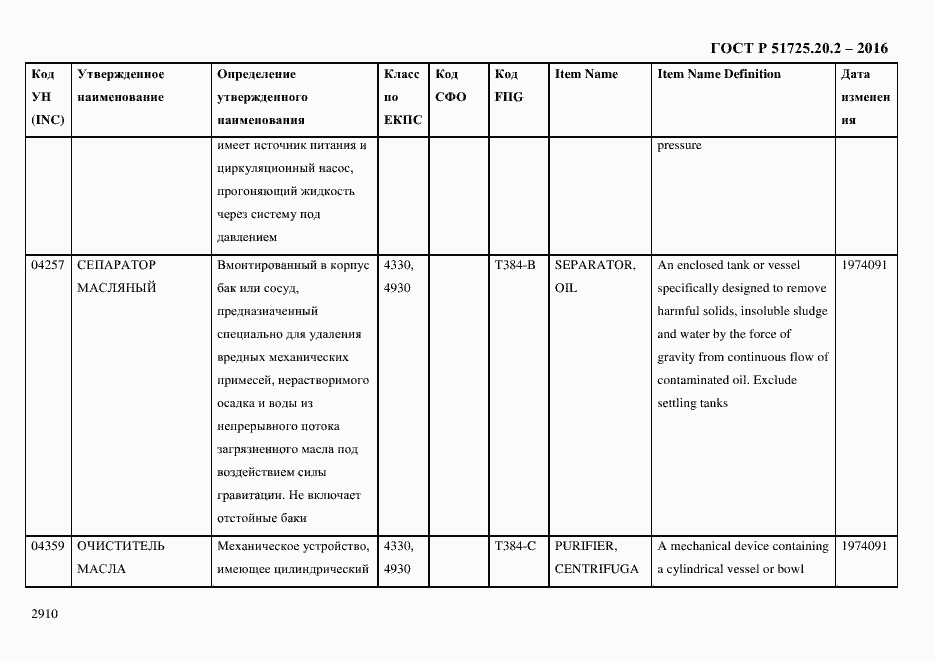 ГОСТ Р 51725.20.2 – 2016

| Код УН (INC) | Утвержденное наименование | Определение утвержденного наименования | Класс по ЕКПС | Код СФО | Код FIIG | Item Name | Item Name Definition | Дата изменения |
|---|---|---|---|---|---|---|---|---|
| | | имеет источник питания и циркуляционный насос, прогоняющий жидкость через систему под давлением | | | | | pressure | |
| 04257 | СЕПАРАТОР МАСЛЯНЫЙ | Вмонтированный в корпус бак или сосуд, предназначенный специально для удаления вредных механических примесей, нерастворимого осадка и воды из непрерывного потока загрязненного масла под воздействием силы гравитации. Не включает отстойные баки | 4330, 4930 | | T384-B | SEPARATOR, OIL | An enclosed tank or vessel specifically designed to remove harmful solids, insoluble sludge and water by the force of gravity from continuous flow of contaminated oil. Exclude settling tanks | 1974091 |
| 04359 | ОЧИСТИТЕЛЬ МАСЛА | Механическое устройство, имеющее цилиндрический | 4330, 4930 | | T384-C | PURIFIER, CENTRIFUGA | A mechanical device containing a cylindrical vessel or bowl | 1974091 |

2910